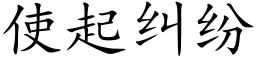 使起纠纷